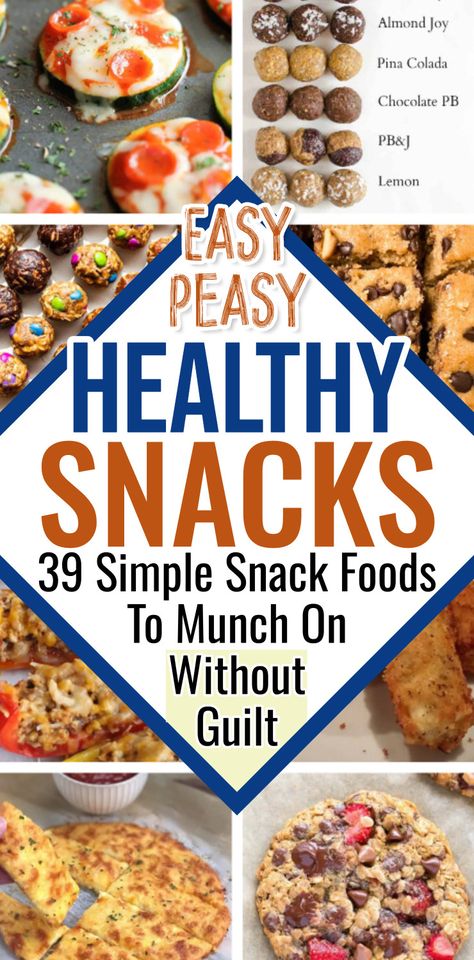 Almond Joy
Pina Colada
Chocolate PB
PB&J
Lemon

EASY PEASY
HEALTHY SNACKS
39 Simple Snack Foods To Munch On Without Guilt